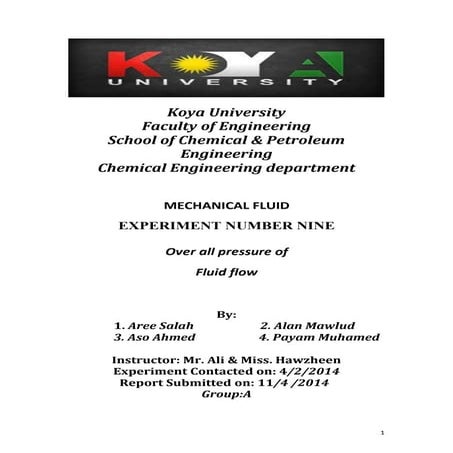 KOYA
UNIVERSITY

Koya University
Faculty of Engineering
School of Chemical & Petroleum Engineering
Chemical Engineering department

MECHANICAL FLUID

EXPERIMENT NUMBER NINE

Over all pressure of

Fluid flow

By:
1. Aree Salah 2. Alan Mawlud
3. Aso Ahmed 4. Payam Muhamed

Instructor: Mr. Ali & Miss. Hawzheen
Experiment Contacted on: 4/2/2014
Report Submitted on: 11/4 /2014
Group:A

1